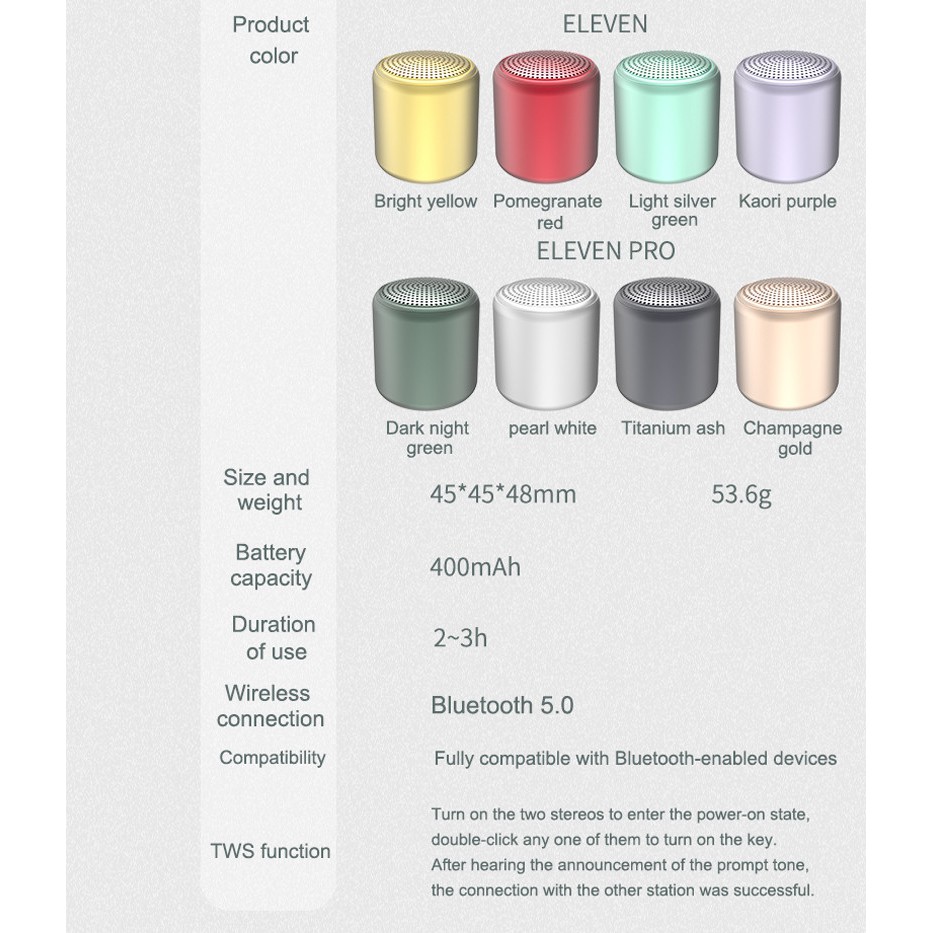 Product color

ELEVEN

Bright yellow
Pomegranate red
Light silver green
Kaori purple

ELEVEN PRO

Dark night green
pearl white
Titanium ash
Champagne gold

Size and weight
45*45*48mm
53.6g

Battery capacity
400mAh

Duration of use
2~3h

Wireless connection
Bluetooth 5.0

Compatibility
Fully compatible with Bluetooth-enabled devices

TWS function
Turn on the two stereos to enter the power-on state, double-click any one of them to turn on the key. After hearing the announcement of the prompt tone, the connection with the other station was successful.